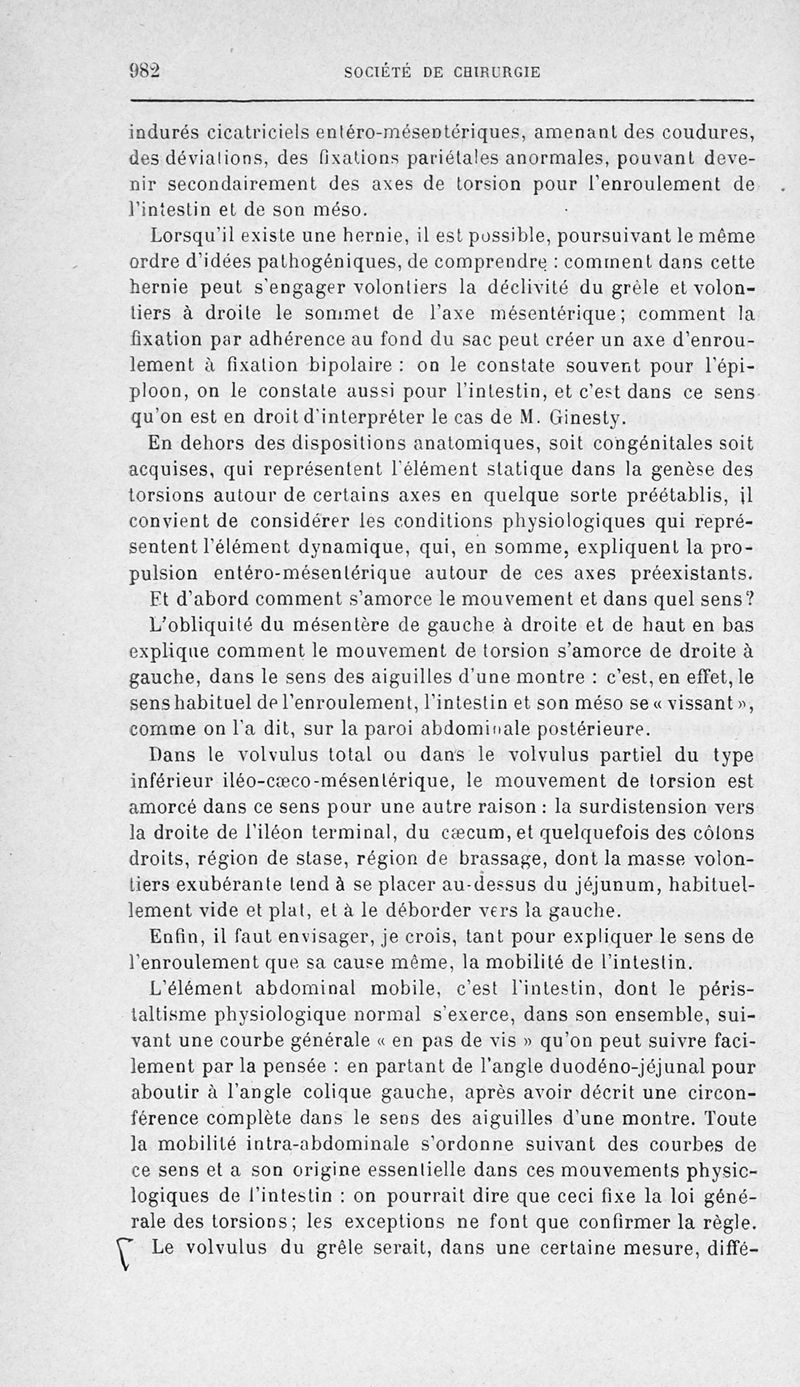 982 SOCIÉTÉ DE CHIRURGIE

indurés cicatriciels entéro-mésentériques, amenant des coudures, des déviations, des fixations pariétales anormales, pouvant devenir secondairement des axes de torsion pour l'enroulement de l'intestin et de son méso.

Lorsqu'il existe une hernie, il est possible, poursuivant le même ordre d'idées pathogéniques, de comprendre : comment dans cette hernie peut s'engager volontiers la déclivité du grêle et volontiers à droite le sommet de l'axe mésentérique; comment la fixation par adhérence au fond du sac peut créer un axe d'enroulement à fixation bipolaire : on le constate souvent pour l'épiploon, on le constate aussi pour l'intestin, et c'est dans ce sens qu'on est en droit d'interpréter le cas de M. Ginesty.

En dehors des dispositions anatomiques, soit congénitales soit acquises, qui représentent l'élément statique dans la genèse des torsions autour de certains axes en quelque sorte préétablis, il convient de considérer les conditions physiologiques qui représentent l'élément dynamique, qui, en somme, expliquent la propulsion entéro-mésentérique autour de ces axes préexistants.

Et d'abord comment s'amorce le mouvement et dans quel sens?

L'obliquité du mésentère de gauche à droite et de haut en bas explique comment le mouvement de torsion s'amorce de droite à gauche, dans le sens des aiguilles d'une montre : c'est, en effet, le sens habituel de l'enroulement, l'intestin et son méso se « vissant », comme on l'a dit, sur la paroi abdominale postérieure.

Dans le volvulus total ou dans le volvulus partiel du type inférieur iléo-cæco-mésentérique, le mouvement de torsion est amorcé dans ce sens pour une autre raison : la surdistension vers la droite de l'iléon terminal, du cæcum, et quelquefois des côlons droits, région de stase, région de brassage, dont la masse volontiers exubérante tend à se placer au-dessus du jéjunum, habituellement vide et plat, et à le déborder vers la gauche.

Enfin, il faut envisager, je crois, tant pour expliquer le sens de l'enroulement que sa cause même, la mobilité de l'intestin.

L'élément abdominal mobile, c'est l'intestin, dont le péristaltisme physiologique normal s'exerce, dans son ensemble, suivant une courbe générale « en pas de vis » qu'on peut suivre facilement par la pensée : en partant de l'angle duodéno-jéjunal pour aboutir à l'angle colique gauche, après avoir décrit une circonférence complète dans le sens des aiguilles d'une montre. Toute la mobilité intra-abdominale s'ordonne suivant des courbes de ce sens et a son origine essentielle dans ces mouvements physiologiques de l'intestin : on pourrait dire que ceci fixe la loi générale des torsions; les exceptions ne font que confirmer la règle.

Le volvulus du grêle serait, dans une certaine mesure, diffé-